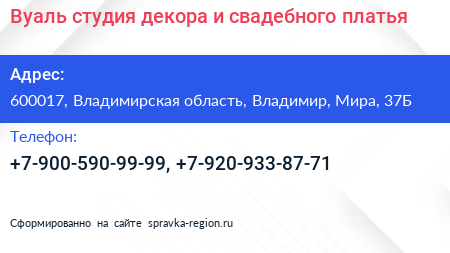 Вуаль студия декора и свадебного платья

Адрес:

600017, Владимирская область, Владимир, Мира, 37Б

Телефон:

+7-900-590-99-99, +7-920-933-87-71

Сформированно на сайте spravka-region.ru